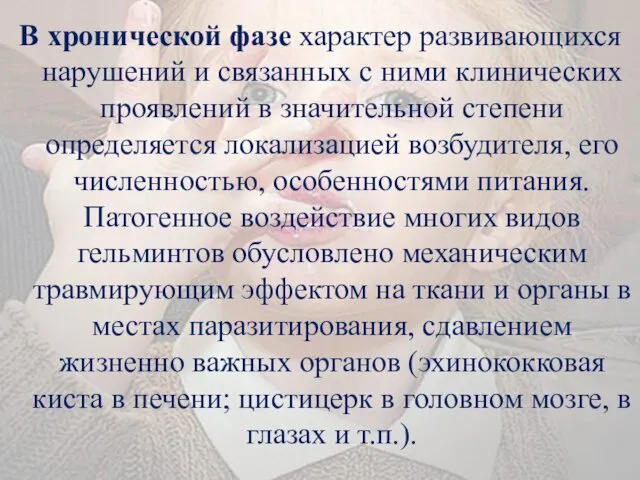 В хронической фазе характер развивающихся нарушений и связанных с ними клинических проявлений в значительной степени определяется локализацией возбудителя, его численностью, особенностями питания. Патогенное воздействие многих видов гельминтов обусловлено механическим травмирующим эффектом на ткани и органы в местах паразитирования, сдавлением жизненно важных органов (эхинококковая киста в печени; цистицерк в головном мозге, в глазах и т.п.).